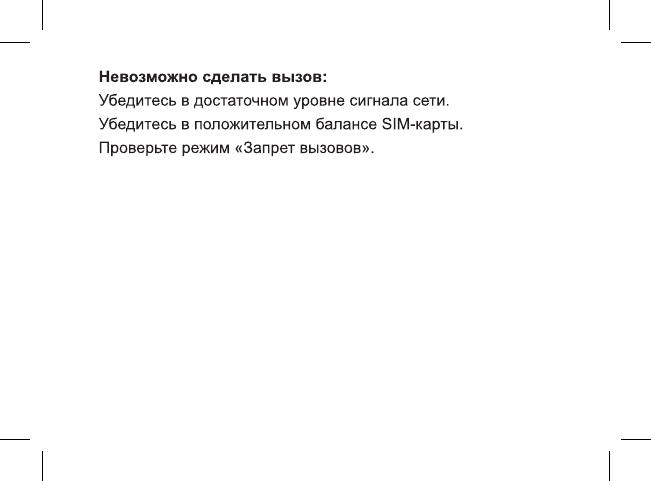 Невозможно сделать вызов:
Убедитесь в достаточном уровне сигнала сети.
Убедитесь в положительном балансе SIM-карты.
Проверьте режим «Запрет вызовов».